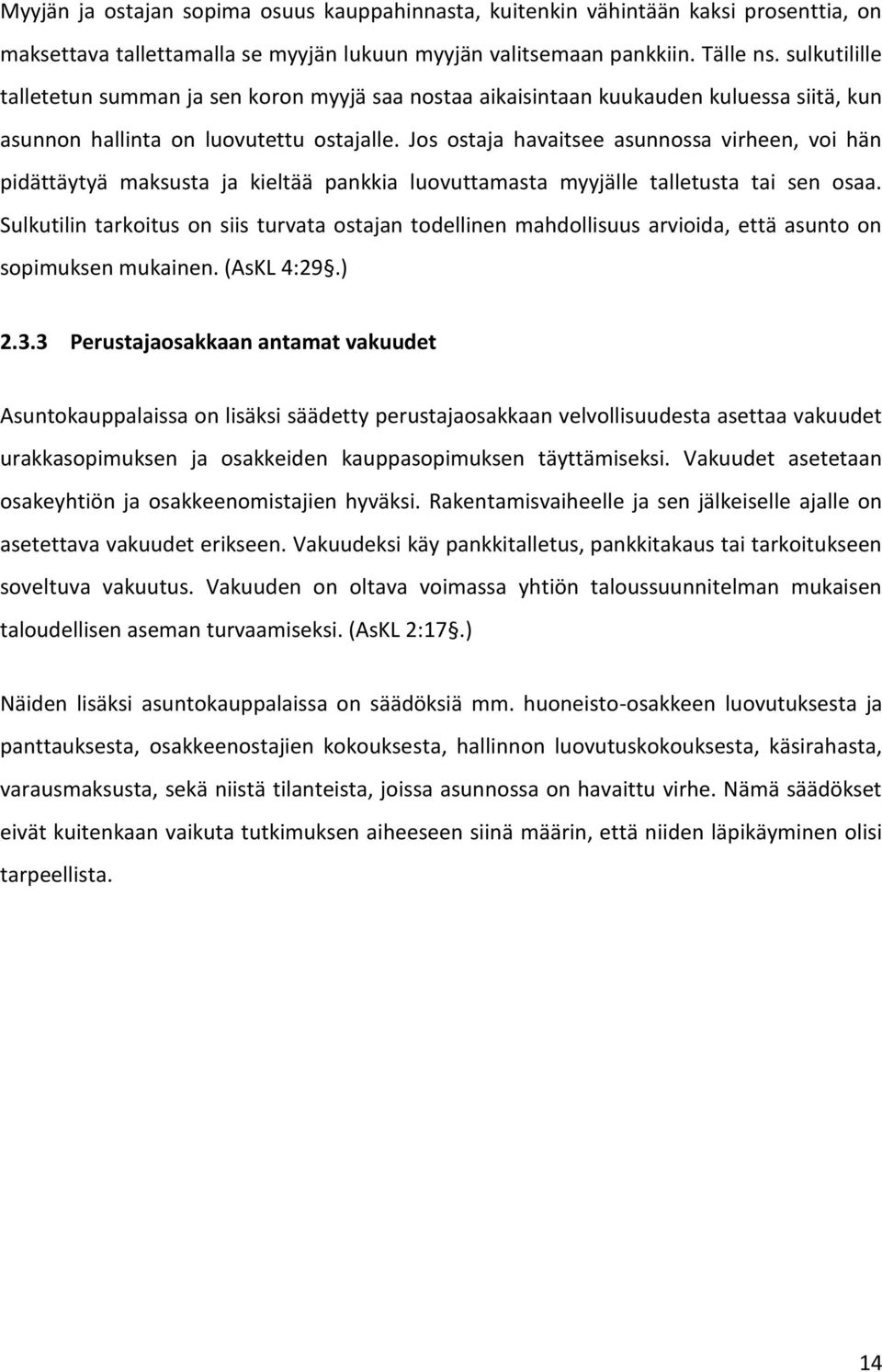 Myyjän ja ostajan sopima osuus kauppahinnasta, kuitenkin vähintään kaksi prosenttia, on maksettava tallettamalla se myyjän lukuun myyjän valitsemaan pankkiin. Tälle ns. sulkutilille talletetun summan ja sen koron myyjä saa nostaa aikaisintaan kuukauden kuluessa siitä, kun asunnon hallinta on luovutettu ostajalle. Jos ostaja havaitsee asunnossa virheen, voi hän pidättäytyä maksusta ja kieltää pankkia luovuttamasta myyjälle talletusta tai sen osaa. Sulkutilin tarkoitus on siis turvata ostajan todellinen mahdollisuus arvioida, että asunto on sopimuksen mukainen. (AsKL 4:29§.)

2.3.3 Perustajaosakkaan antamat vakuudet

Asuntokauppalaissa on lisäksi säädetty perustajaosakkaan velvollisuudesta asettaa vakuudet urakkasopimuksen ja osakkeiden kauppasopimuksen täyttämiseksi. Vakuudet asetetaan osakeyhtiön ja osakkeenomistajien hyväksi. Rakentamisvaiheelle ja sen jälkeiselle ajalle on asetettava vakuudet erikseen. Vakuudeksi käy pankkitalletus, pankkitakaus tai tarkoitukseen soveltuva vakuutus. Vakuuden on oltava voimassa yhtiön taloussuunnitelman mukaisen taloudellisen aseman turvaamiseksi. (AsKL 2:17§.)

Näiden lisäksi asuntokauppalaissa on säädöksiä mm. huoneisto-osakkeen luovutuksesta ja panttauksesta, osakkeenostajien kokouksesta, hallinnon luovutuskokouksesta, käsirahasta, varausmaksusta, sekä niistä tilanteista, joissa asunnossa on havaittu virhe. Nämä säädökset eivät kuitenkaan vaikuta tutkimuksen aiheeseen siinä määrin, että niiden läpikäyminen olisi tarpeellista.

14